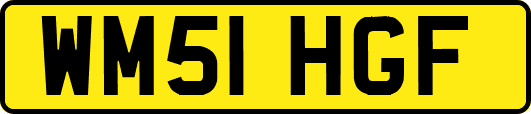 WM51 HGF